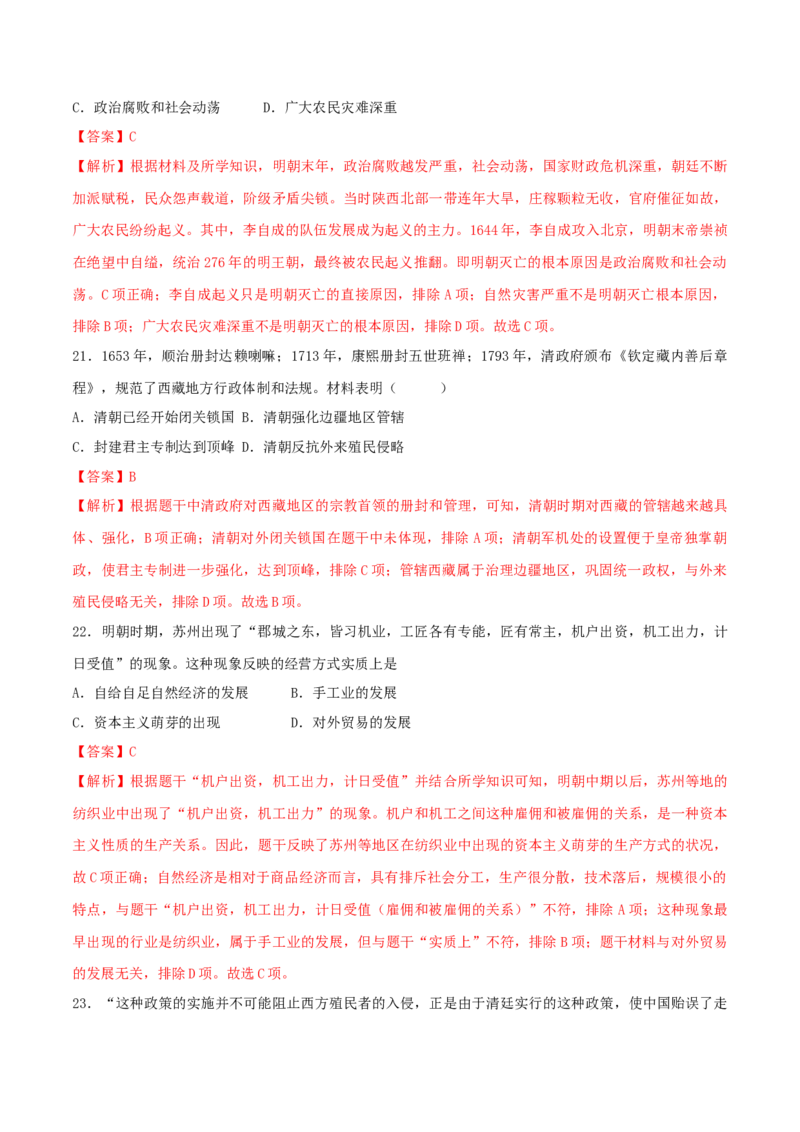 C．政治腐败和社会动荡　D．广大农民灾难深重

【答案】C

【解析】根据材料及所学知识，明朝末年，政治腐败越发严重，社会动荡，国家财政危机深重，朝廷不断加派赋税，民众怨声载道，阶级矛盾尖锐。当时陕西北部一带连年大旱，庄稼颗粒无收，官府催征如故，广大农民纷纷起义。其中，李自成的队伍发展成为起义的主力。1644年，李自成攻入北京，明朝末帝崇祯在绝望中自缢，统治276年的明王朝，最终被农民起义推翻。即明朝灭亡的根本原因是政治腐败和社会动荡。C项正确；李自成起义只是明朝灭亡的直接原因，排除A项；自然灾害严重不是明朝灭亡根本原因，排除B项；广大农民灾难深重不是明朝灭亡的根本原因，排除D项。故选C项。

21．1653年，顺治册封达赖喇嘛；1713年，康熙册封五世班禅；1793年，清政府颁布《钦定藏内善后章程》，规范了西藏地方行政体制和法规。材料表明（　　）

A．清朝已经开始闭关锁国 B．清朝强化边疆地区管辖

C．封建君主专制达到顶峰 D．清朝反抗外来殖民侵略

【答案】B

【解析】根据题干中清政府对西藏地区的宗教首领的册封和管理，可知，清朝时期对西藏的管辖越来越具体、强化，B项正确；清朝对外闭关锁国在题干中未体现，排除A项；清朝军机处的设置便于皇帝独掌朝政，使君主专制进一步强化，达到顶峰，排除C项；管辖西藏属于治理边疆地区，巩固统一政权，与外来殖民侵略无关，排除D项。故选B项。

22．明朝时期，苏州出现了“郡城之东，皆习机业，工匠各有专能，匠有常主，机户出资，机工出力，计日受值”的现象。这种现象反映的经营方式实质上是

A．自给自足自然经济的发展　B．手工业的发展

C．资本主义萌芽的出现　D．对外贸易的发展

【答案】C

【解析】根据题干“机户出资，机工出力，计日受值”并结合所学知识可知，明朝中期以后，苏州等地的纺织业中出现了“机户出资，机工出力”的现象。机户和机工之间这种雇佣和被雇佣的关系，是一种资本主义性质的生产关系。因此，题干反映了苏州等地区在纺织业中出现的资本主义萌芽的生产方式的状况，故C项正确；自然经济是相对于商品经济而言，具有排斥社会分工，生产很分散，技术落后，规模很小的特点，与题干“机户出资，机工出力，计日受值（雇佣和被雇佣的关系）”不符，排除A项；这种现象最早出现的行业是纺织业，属于手工业的发展，但与题干“实质上”不符，排除B项；题干材料与对外贸易的发展无关，排除D项。故选C项。

23．“这种政策的实施并不可能阻止西方殖民者的入侵，正是由于清廷实行的这种政策，使中国贻误了走